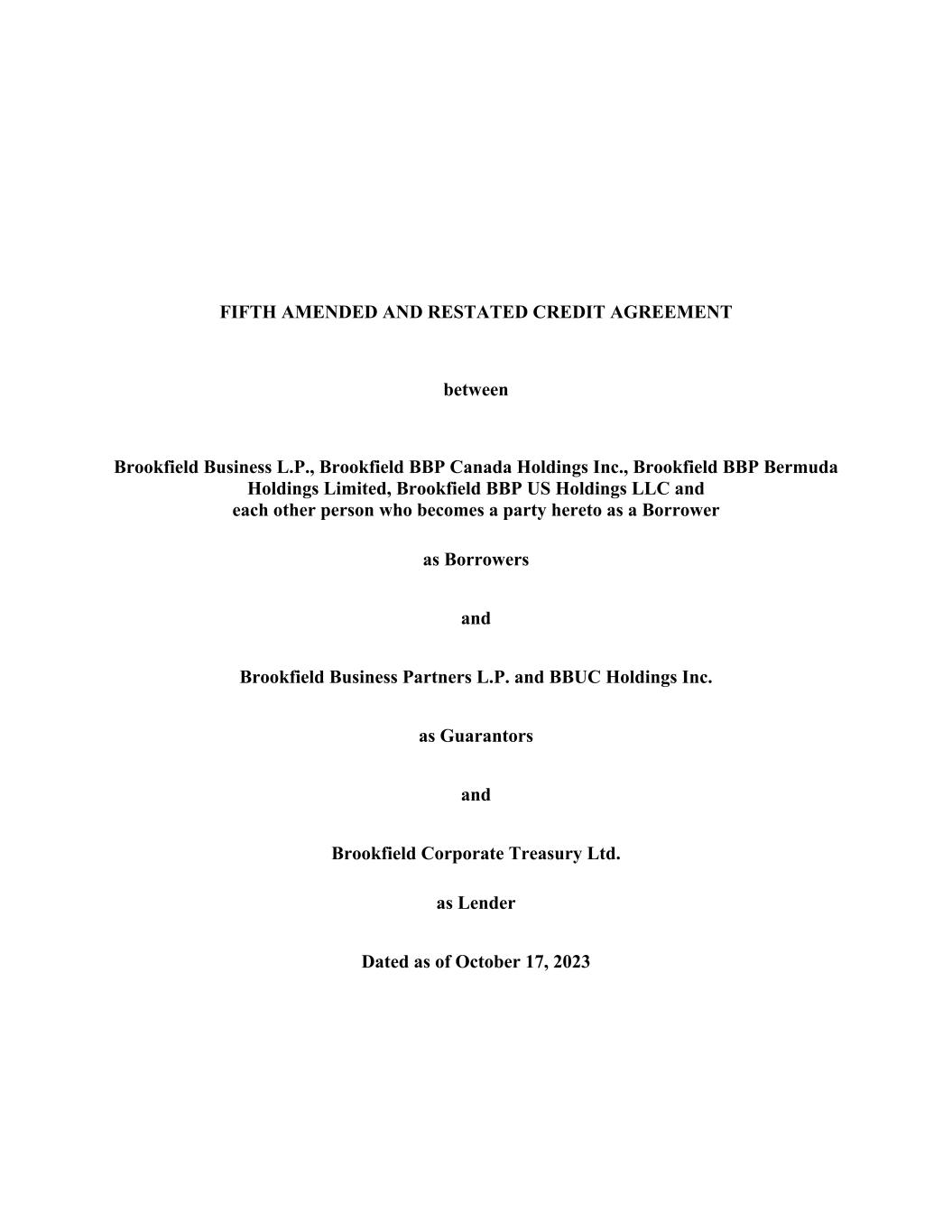 FIFTH AMENDED AND RESTATED CREDIT AGREEMENT

between

Brookfield Business L.P., Brookfield BBP Canada Holdings Inc., Brookfield BBP Bermuda Holdings Limited, Brookfield BBP US Holdings LLC and each other person who becomes a party hereto as a Borrower

as Borrowers

and

Brookfield Business Partners L.P. and BBUC Holdings Inc.

as Guarantors

and

Brookfield Corporate Treasury Ltd.

as Lender

Dated as of October 17, 2023